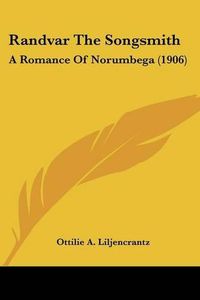 Randvar The Songsmith

A Romance Of Norumbega (1906)

Ottilie A. Liljencrantz